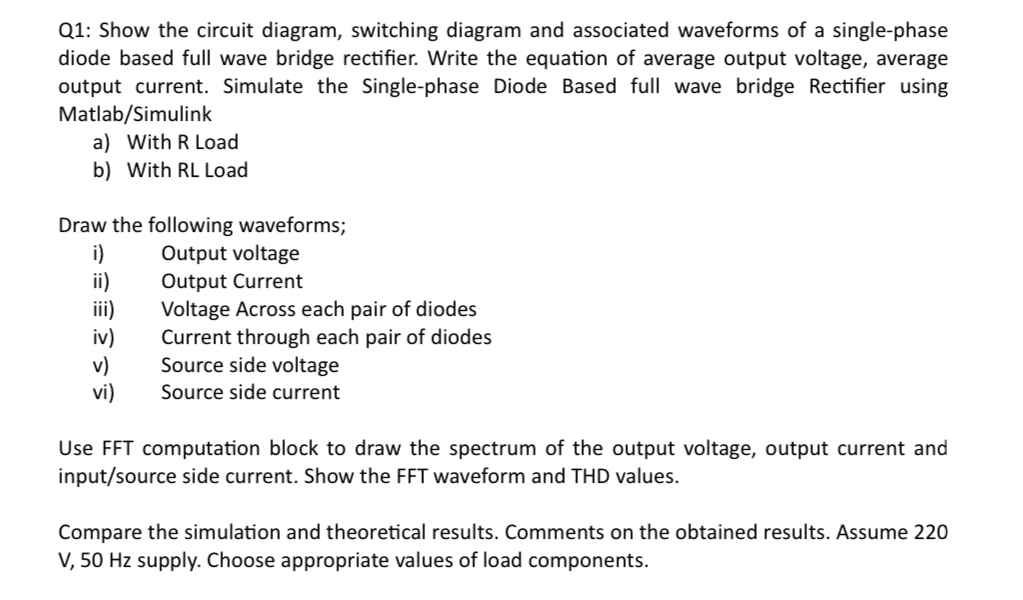 Q1: Show the circuit diagram, switching diagram and associated waveforms of a single-phase diode based full wave bridge rectifier. Write the equation of average output voltage, average output current. Simulate the Single-phase Diode Based full wave bridge Rectifier using Matlab/Simulink
a) With R Load
b) With RL Load

Draw the following waveforms;
i) Output voltage
ii) Output Current
iii) Voltage Across each pair of diodes
iv) Current through each pair of diodes
v) Source side voltage
vi) Source side current

Use FFT computation block to draw the spectrum of the output voltage, output current and input/source side current. Show the FFT waveform and THD values.

Compare the simulation and theoretical results. Comments on the obtained results. Assume 220 V, 50 Hz supply. Choose appropriate values of load components.